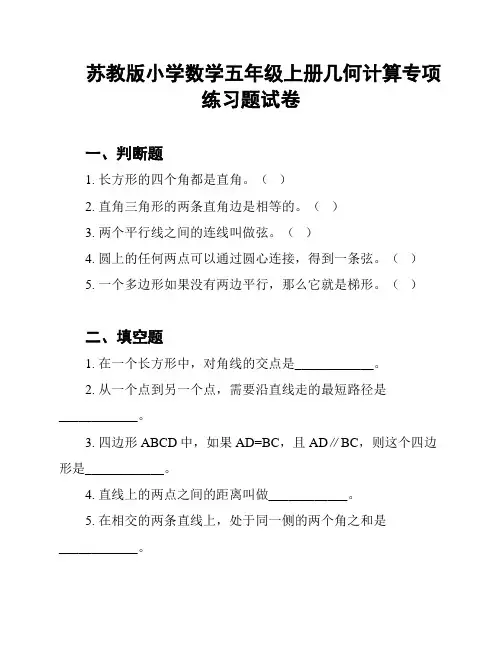 苏教版小学数学五年级上册几何计算专项练习题试卷

一、判断题

1. 长方形的四个角都是直角。（ ）

2. 直角三角形的两条直角边是相等的。（ ）

3. 两个平行线之间的连线叫做弦。（ ）

4. 圆上的任何两点可以通过圆心连接，得到一条弦。（ ）

5. 一个多边形如果没有两边平行，那么它就是梯形。（ ）

二、填空题

1. 在一个长方形中，对角线的交点是____________。

2. 从一个点到另一个点，需要沿直线走的最短路径是____________。

3. 四边形 ABCD 中，如果 AD=BC，且 AD∥BC，则这个四边形是____________。

4. 直线上的两点之间的距离叫做____________。

5. 在相交的两条直线上，处于同一侧的两个角之和是____________。